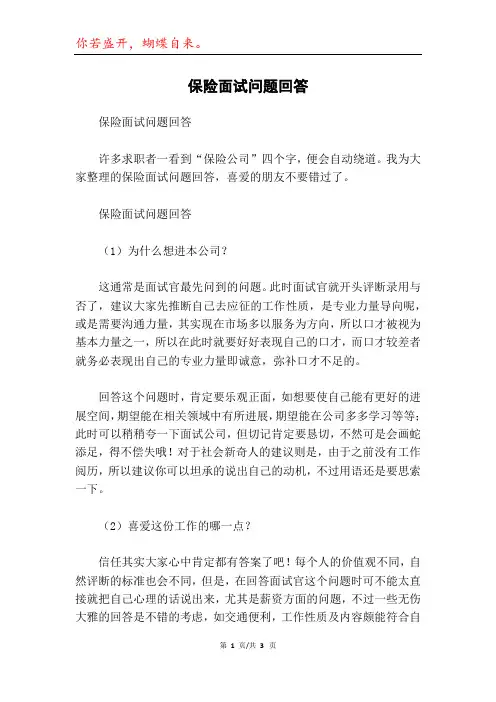 你若盛开，蝴蝶自来。

保险面试问题回答

保险面试问题回答

许多求职者一看到“保险公司”四个字，便会自动绕道。我为大家整理的保险面试问题回答，喜爱的朋友不要错过了。

保险面试问题回答

（1）为什么想进本公司？

这通常是面试官最先问到的问题。此时面试官就开头评断录用与否了，建议大家先推断自己去应征的工作性质，是专业力量导向呢，或是需要沟通力量，其实现在市场多以服务为方向，所以口才被视为基本力量之一，所以在此时就要好好表现自己的口才，而口才较差者就务必表现出自己的专业力量即诚意，弥补口才不足的。

回答这个问题时，肯定要乐观正面，如想要使自己能有更好的进展空间，期望能在相关领域中有所进展，期望能在公司多多学习等等；此时可以稍稍夸一下面试公司，但切记肯定要恳切，不然可是会画蛇添足，得不偿失哦！对于社会新奇人的建议则是，由于之前没有工作阅历，所以建议你可以坦承的说出自己的动机，不过用语还是要思索一下。

（2）喜爱这份工作的哪一点？

信任其实大家心中肯定都有答案了吧！每个人的价值观不同，自然评断的标准也会不同，但是，在回答面试官这个问题时可不能太直接就把自己心理的话说出来，尤其是薪资方面的问题，不过一些无伤大雅的回答是不错的考虑，如交通便利，工作性质及内容颇能符合自

第 1 页/共 3 页